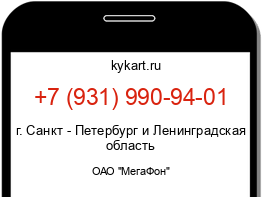 kykart.ru

+7 (931) 990-94-01

г. Санкт - Петербург и Ленинградская область

ОАО "МегаФон"